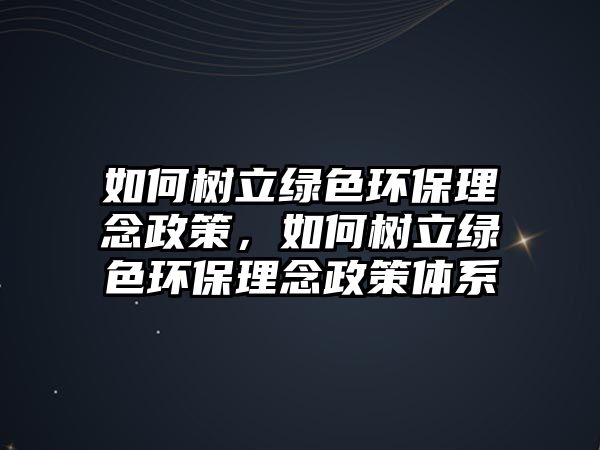 如何树立绿色环保理念政策，如何树立绿色环保理念政策体系